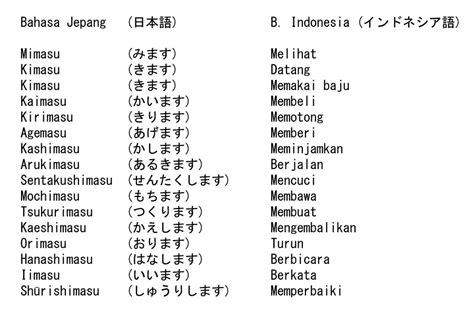 | Bahasa Jepang | (日本語) | B. Indonesia (インドネシア語) |
|---|---|---|
| Mimasu | (みます) | Melihat |
| Kimasu | (きます) | Datang |
| Kimasu | (きます) | Memakai baju |
| Kaimasu | (かいます) | Membeli |
| Kirimasu | (きります) | Memotong |
| Agemasu | (あげます) | Memberi |
| Kashimasu | (かします) | Meminjamkan |
| Arukimasu | (あるきます) | Berjalan |
| Sentakushimasu | (せんたくします) | Mencuci |
| Mochimasu | (もちます) | Membawa |
| Tsukurimasu | (つくります) | Membuat |
| Kaeshimasu | (かえします) | Mengembalikan |
| Orimasu | (おります) | Turun |
| Hanashimasu | (はなします) | Berbicara |
| Iimasu | (いいます) | Berkata |
| Shūrishimasu | (しゅうりします) | Memperbaiki |